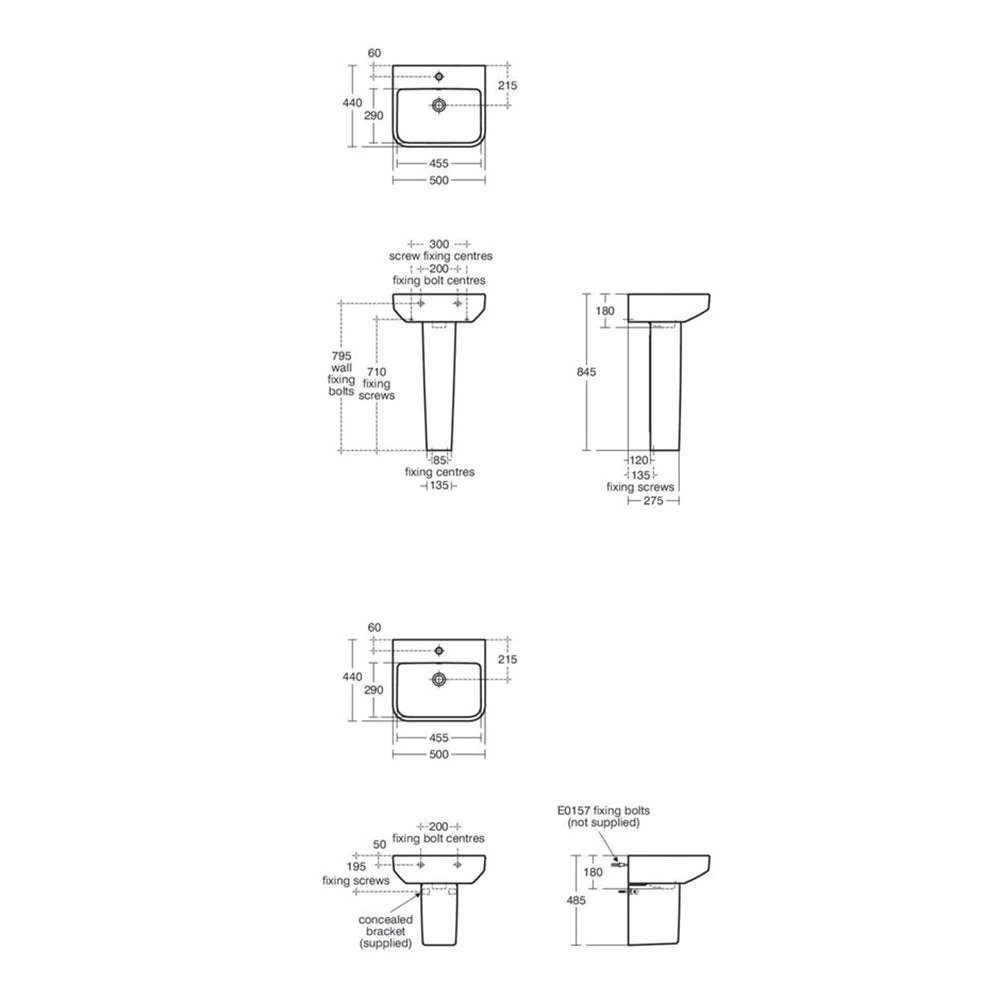 60
440
290
215
455
500

300
screw fixing centres
200
fixing bolt centres
795
wall
fixing
bolts
710
fixing
screws
85
fixing centres
135

180
845
120
135
fixing screws
275

60
440
290
215
455
500

200
fixing bolt centres
50
195
fixing screws
concealed
bracket
(supplied)

E0157 fixing bolts
(not supplied)
180
485